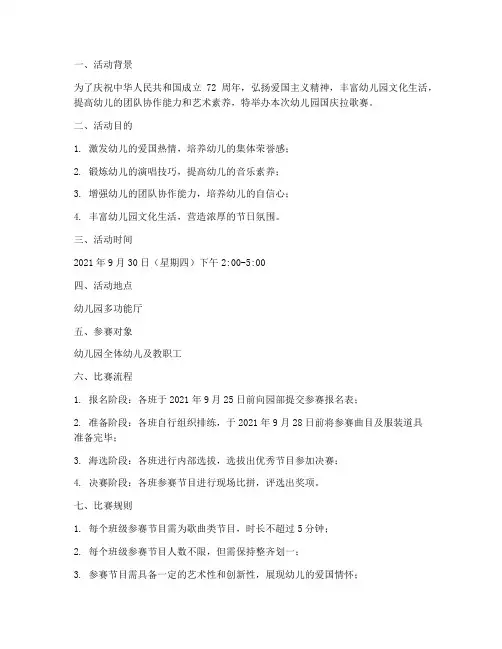 一、活动背景

为了庆祝中华人民共和国成立 72 周年，弘扬爱国主义精神，丰富幼儿园文化生活，提高幼儿的团队协作能力和艺术素养，特举办本次幼儿园国庆拉歌赛。

二、活动目的

1. 激发幼儿的爱国热情，培养幼儿的集体荣誉感；

2. 锻炼幼儿的演唱技巧，提高幼儿的音乐素养；

3. 增强幼儿的团队协作能力，培养幼儿的自信心；

4. 丰富幼儿园文化生活，营造浓厚的节日氛围。

三、活动时间

2021 年 9 月 30 日（星期四）下午 2:00-5:00

四、活动地点

幼儿园多功能厅

五、参赛对象

幼儿园全体幼儿及教职工

六、比赛流程

1. 报名阶段：各班于 2021 年 9 月 25 日前向园部提交参赛报名表；

2. 准备阶段：各班自行组织排练，于 2021 年 9 月 28 日前将参赛曲目及服装道具准备完毕；

3. 海选阶段：各班进行内部选拔，选拔出优秀节目参加决赛；

4. 决赛阶段：各班参赛节目进行现场比拼，评选出奖项。

七、比赛规则

1. 每个班级参赛节目需为歌曲类节目，时长不超过 5 分钟；

2. 每个班级参赛节目人数不限，但需保持整齐划一；

3. 参赛节目需具备一定的艺术性和创新性，展现幼儿的爱国情怀；